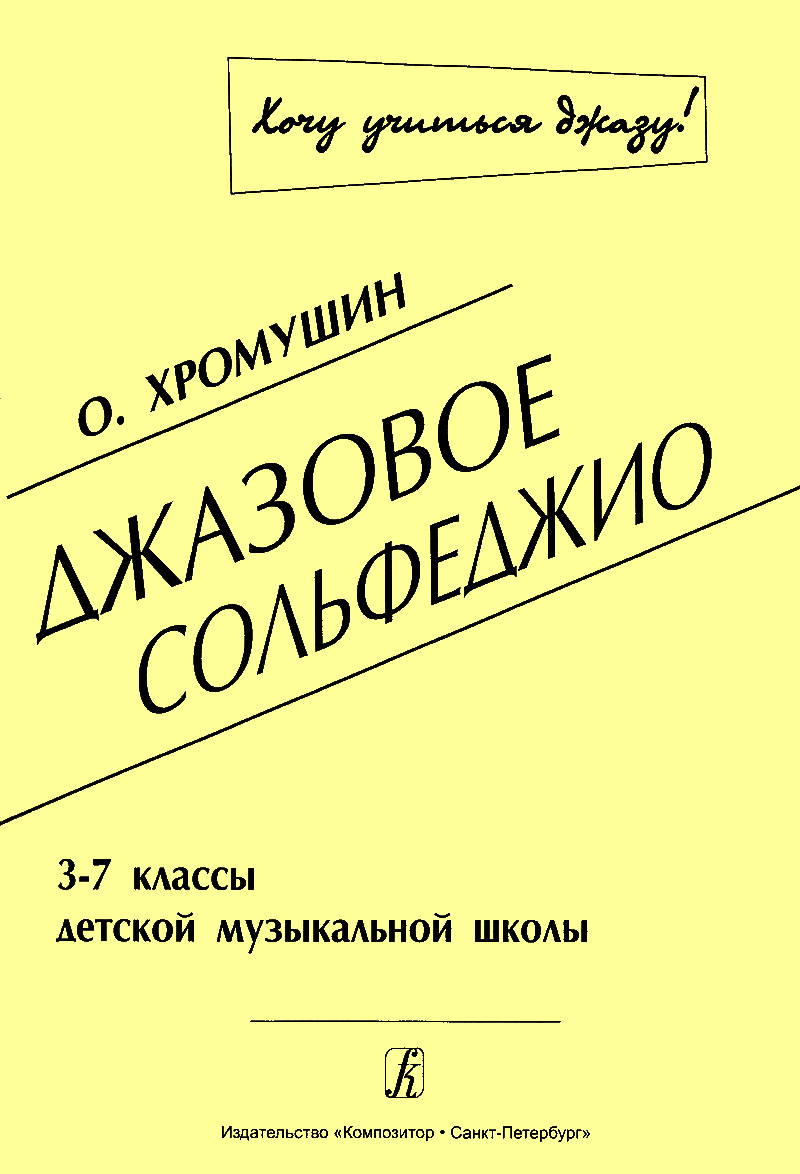 Хочу учиться джазу!

О. ХРОМУШИН

ДЖАЗОВОЕ СОЛЬФЕДЖИО

3-7 классы
детской музыкальной школы

К

Издательство «Композитор • Санкт-Петербург»